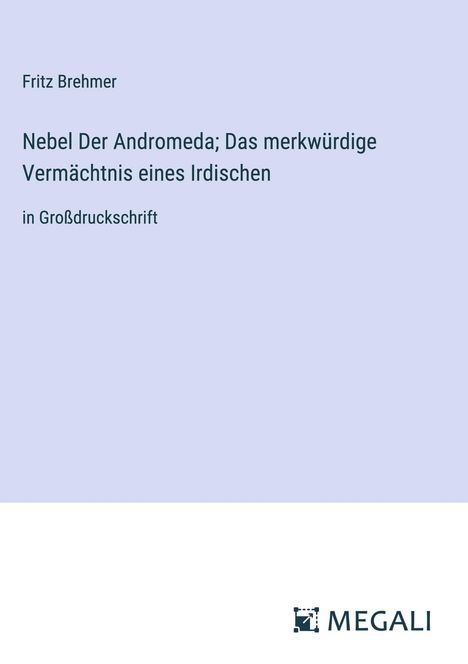 Fritz Brehmer

Nebel Der Andromeda; Das merkwürdige Vermächtnis eines Irdischen

in Großdruckschrift

MEGALI